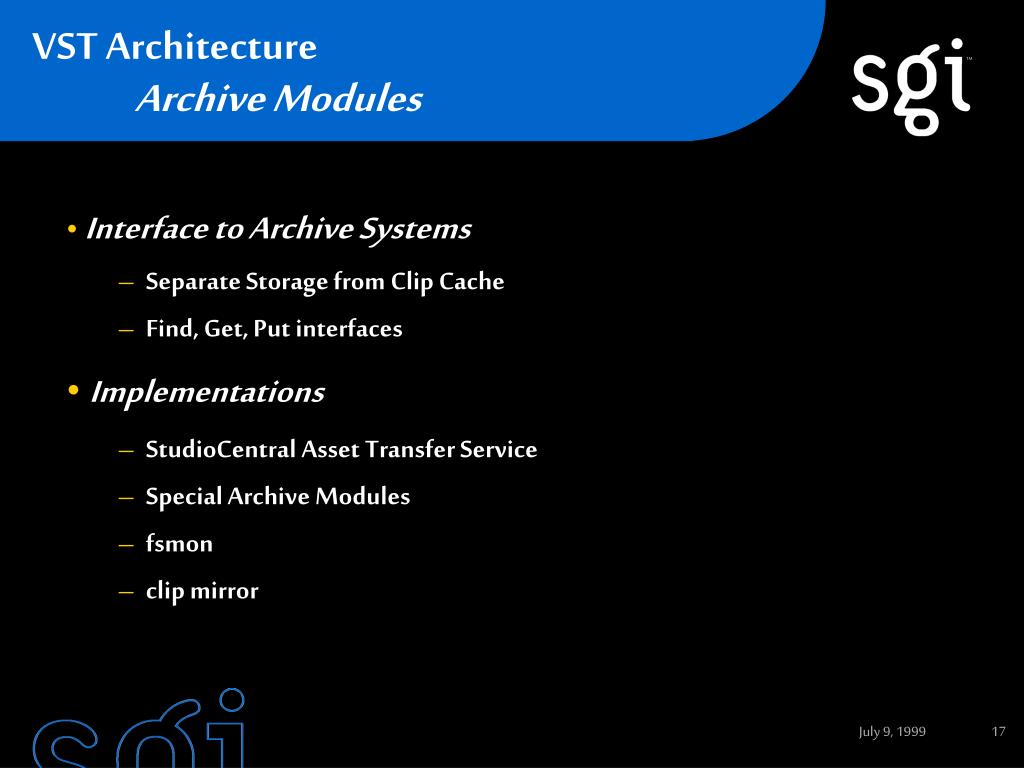 VST Architecture
Archive Modules

sgi™

• Interface to Archive Systems
– Separate Storage from Clip Cache
– Find, Get, Put interfaces

• Implementations
– StudioCentral Asset Transfer Service
– Special Archive Modules
– fsmon
– clip mirror

sgi

July 9, 1999

17